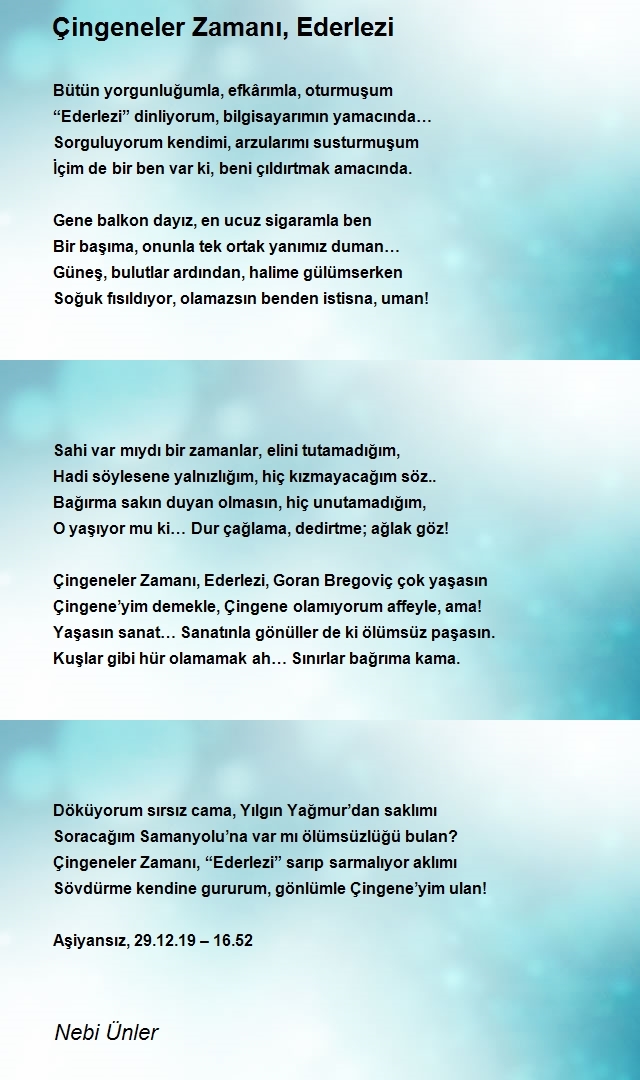 Çingeneler Zamanı, Ederlezi

Bütün yorgunluğumla, efkârımla, oturmuşum
“Ederlezi” dinliyorum, bilgisayarımın yamacında…
Sorguluyorum kendimi, arzularımı susturmuşum
İçim de bir ben var ki, beni çıldırtmak amacında.

Gene balkon dayız, en ucuz sigaramla ben
Bir başıma, onunla tek ortak yanımız duman…
Güneş, bulutlar ardından, halime gülümserken
Soğuk fısıldıyor, olamazsın benden istisna, uman!

Sahi var mıydı bir zamanlar, elini tutamadığım,
Hadi söylesene yalnızlığım, hiç kızmayacağım söz..
Bağırma sakın duyan olmasın, hiç unutamadığım,
O yaşıyor mu ki… Dur çağlama, dedirtme; ağlak göz!

Çingeneler Zamanı, Ederlezi, Goran Bregoviç çok yaşasın
Çingene’yim demekle, Çingene olamıyorum affeyle, ama!
Yaşasın sanat… Sanatınla gönüller de ki ölümsüz paşasın.
Kuşlar gibi hür olamamak ah… Sınırlar bağrıma kama.

Döküyorum sırsız cama, Yılgın Yağmur’dan saklımı
Soracağım Samanyolu’na var mı ölümsüzlüğü bulan?
Çingeneler Zamanı, “Ederlezi” sarıp sarmalıyor aklımı
Sövdürme kendine gururum, gönlümle Çingene’yim ulan!

Aşiyansız, 29.12.19 – 16.52

Nebi Ünler